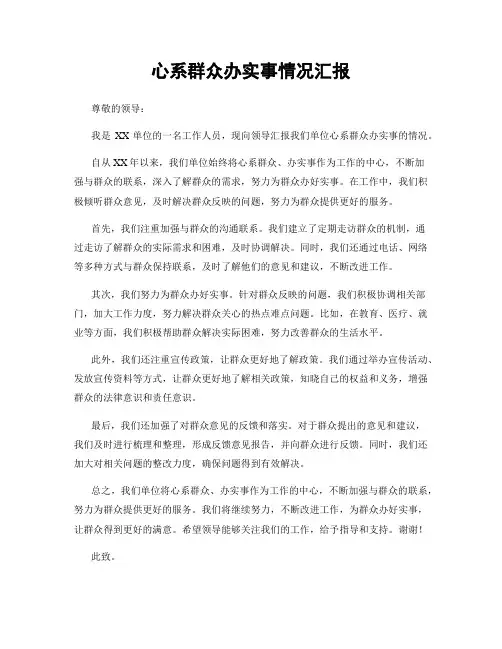 心系群众办实事情况汇报

尊敬的领导：

我是 XX 单位的一名工作人员，现向领导汇报我们单位心系群众办实事的情况。

自从 XX 年以来，我们单位始终将心系群众、办实事作为工作的中心，不断加强与群众的联系，深入了解群众的需求，努力为群众办好实事。在工作中，我们积极倾听群众意见，及时解决群众反映的问题，努力为群众提供更好的服务。

首先，我们注重加强与群众的沟通联系。我们建立了定期走访群众的机制，通过走访了解群众的实际需求和困难，及时协调解决。同时，我们还通过电话、网络等多种方式与群众保持联系，及时了解他们的意见和建议，不断改进工作。

其次，我们努力为群众办好实事。针对群众反映的问题，我们积极协调相关部门，加大工作力度，努力解决群众关心的热点难点问题。比如，在教育、医疗、就业等方面，我们积极帮助群众解决实际困难，努力改善群众的生活水平。

此外，我们还注重宣传政策，让群众更好地了解政策。我们通过举办宣传活动、发放宣传资料等方式，让群众更好地了解相关政策，知晓自己的权益和义务，增强群众的法律意识和责任意识。

最后，我们还加强了对群众意见的反馈和落实。对于群众提出的意见和建议，我们及时进行梳理和整理，形成反馈意见报告，并向群众进行反馈。同时，我们还加大对相关问题的整改力度，确保问题得到有效解决。

总之，我们单位将心系群众、办实事作为工作的中心，不断加强与群众的联系，努力为群众提供更好的服务。我们将继续努力，不断改进工作，为群众办好实事，让群众得到更好的满意。希望领导能够关注我们的工作，给予指导和支持。谢谢！

此致。